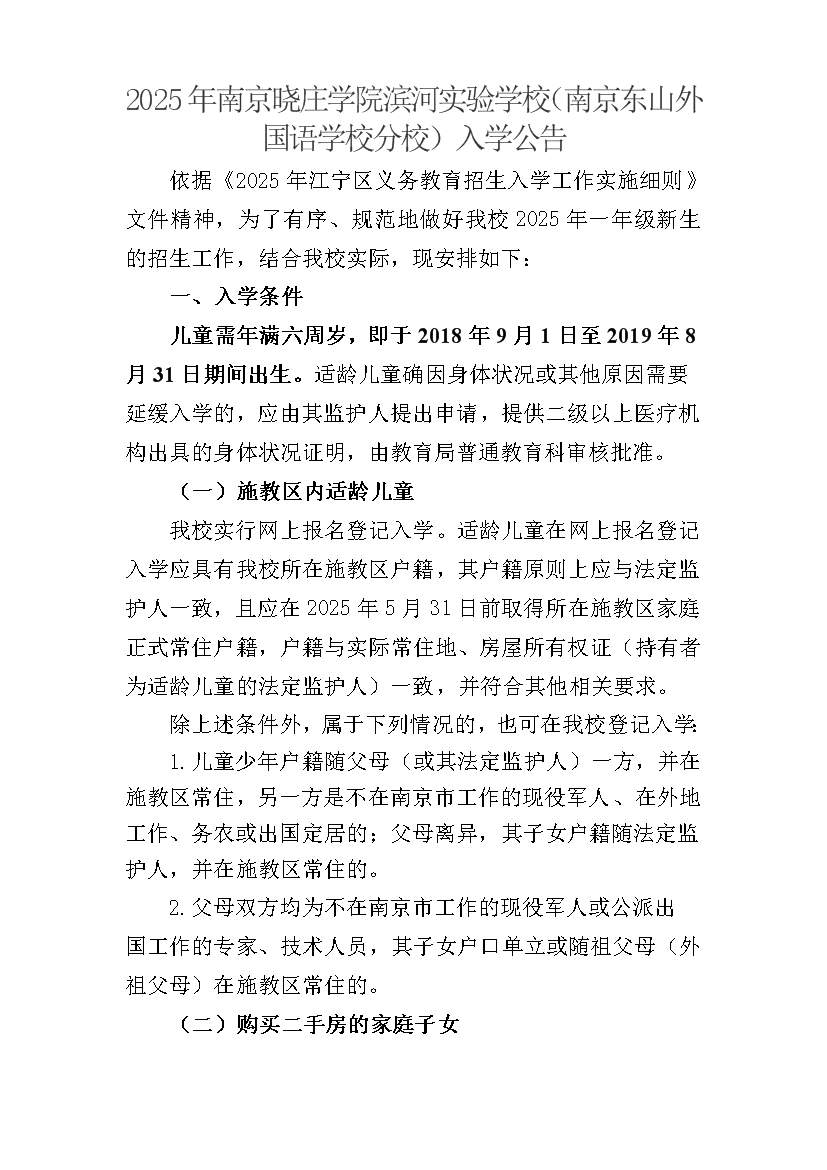 2025年南京晓庄学院滨河实验学校（南京东山外国语学校分校）入学公告

依据《2025年江宁区义务教育招生入学工作实施细则》文件精神，为了有序、规范地做好我校2025年一年级新生的招生工作，结合我校实际，现安排如下：

一、入学条件

儿童需年满六周岁，即于2018年9月1日至2019年8月31日期间出生。适龄儿童确因身体状况或其他原因需要延缓入学的，应由其监护人提出申请，提供二级以上医疗机构出具的身体状况证明，由教育局普通教育科审核批准。

（一）施教区内适龄儿童

我校实行网上报名登记入学。适龄儿童在网上报名登记入学应具有我校所在施教区户籍，其户籍原则上应与法定监护人一致，且应在2025年5月31日前取得所在施教区家庭正式常住户籍，户籍与实际常住地、房屋所有权证（持有者为适龄儿童的法定监护人）一致，并符合其他相关要求。

除上述条件外，属于下列情况的，也可在我校登记入学：

1.儿童少年户籍随父母（或其法定监护人）一方，并在施教区常住，另一方是不在南京市工作的现役军人、在外地工作、务农或出国定居的；父母离异，其子女户籍随法定监护人，并在施教区常住的。

2.父母双方均为不在南京市工作的现役军人或公派出国工作的专家、技术人员，其子女户口单立或随祖父母（外祖父母）在施教区常住的。

（二）购买二手房的家庭子女